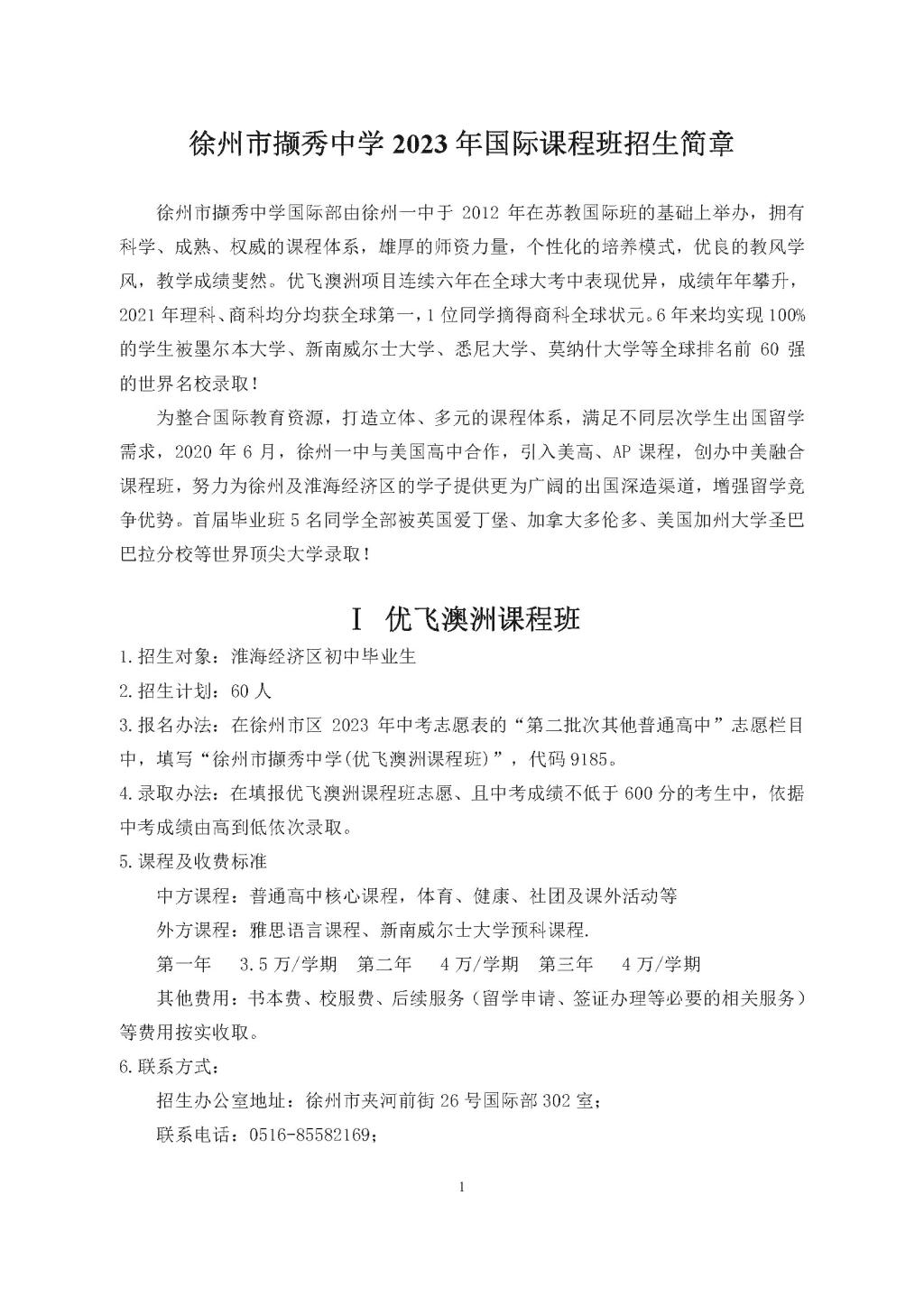 徐州市撷秀中学 2023 年国际课程班招生简章

徐州市撷秀中学国际部由徐州一中于 2012 年在苏教国际班的基础上举办，拥有科学、成熟、权威的课程体系，雄厚的师资力量，个性化的培养模式，优良的教风学风，教学成绩斐然。优飞澳洲项目连续六年在全球大考中表现优异，成绩年年攀升，2021 年理科、商科均分均获全球第一，1 位同学摘得商科全球状元。6 年来均实现 100%的学生被墨尔本大学、新南威尔士大学、悉尼大学、莫纳什大学等全球排名前 60 强的世界名校录取！

为整合国际教育资源，打造立体、多元的课程体系，满足不同层次学生出国留学需求，2020 年 6 月，徐州一中与美国高中合作，引入美高、AP 课程，创办中美融合课程班，努力为徐州及淮海经济区的学子提供更为广阔的出国深造渠道，增强留学竞争优势。首届毕业班 5 名同学全部被英国爱丁堡、加拿大多伦多、美国加州大学圣巴巴拉分校等世界顶尖大学录取！

I 优飞澳洲课程班

1.招生对象：淮海经济区初中毕业生

2.招生计划：60 人

3.报名办法：在徐州市区 2023 年中考志愿表的“第二批次其他普通高中”志愿栏目中，填写“徐州市撷秀中学(优飞澳洲课程班)”，代码 9185。

4.录取办法：在填报优飞澳洲课程班志愿、且中考成绩不低于 600 分的考生中，依据中考成绩由高到低依次录取。

5.课程及收费标准

中方课程：普通高中核心课程，体育、健康、社团及课外活动等

外方课程：雅思语言课程、新南威尔士大学预科课程.

第一年 3.5 万/学期 第二年 4 万/学期 第三年 4 万/学期

其他费用：书本费、校服费、后续服务（留学申请、签证办理等必要的相关服务）等费用按实收取。

6.联系方式：

招生办公室地址：徐州市夹河前街 26 号国际部 302 室；

联系电话：0516-85582169；

1